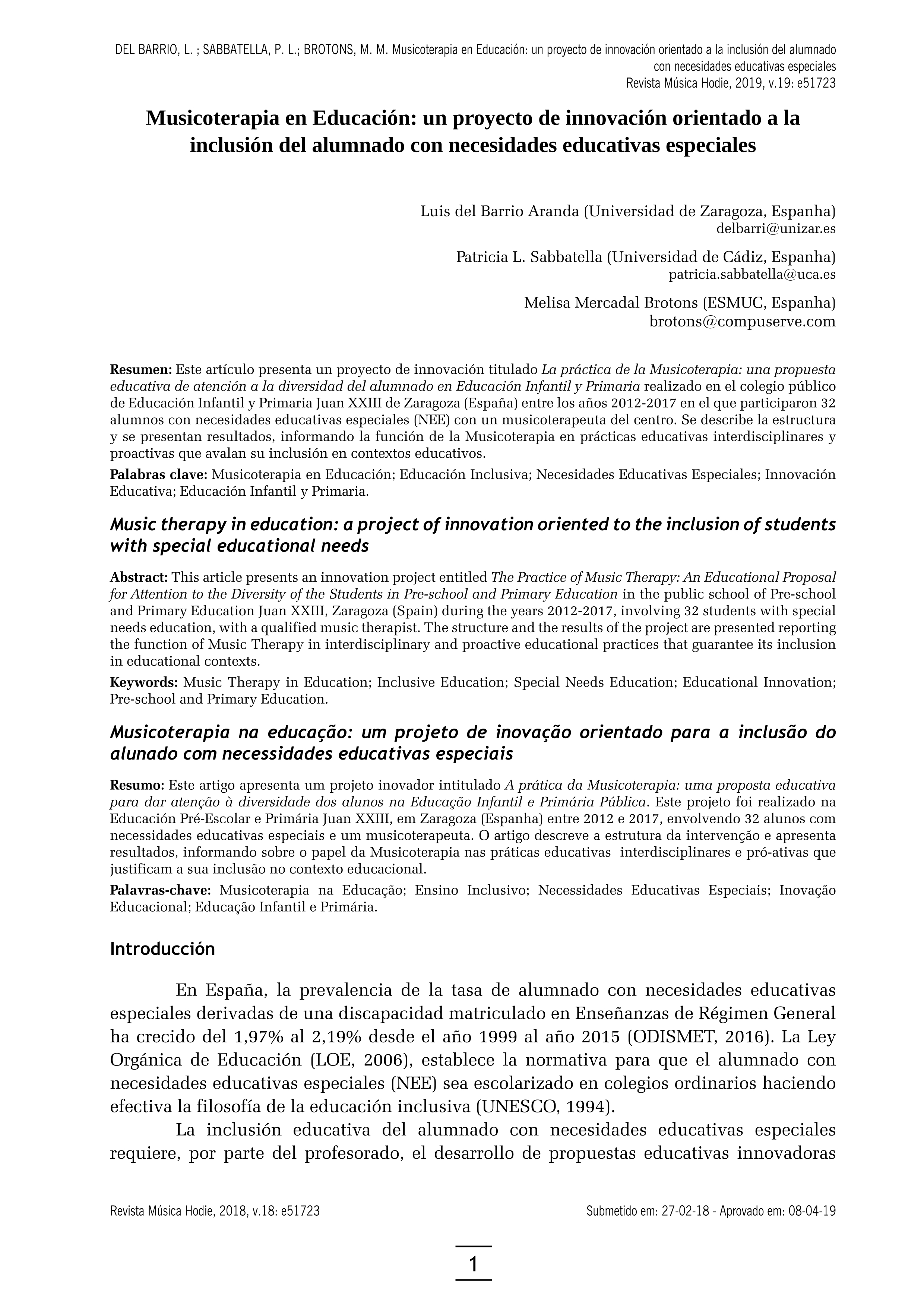 DEL BARRIO, L. ; SABBATELLA, P. L.; BROTONS, M. M. Musicoterapia en Educación: un proyecto de innovación orientado a la inclusión del alumnado con necesidades educativas especiales
Revista Música Hodie, 2019, v.19: e51723

Musicoterapia en Educación: un proyecto de innovación orientado a la inclusión del alumnado con necesidades educativas especiales

Luis del Barrio Aranda (Universidad de Zaragoza, Espanha)
delbarri@unizar.es

Patricia L. Sabbatella (Universidad de Cádiz, Espanha)
patricia.sabbatella@uca.es

Melisa Mercadal Brotons (ESMUC, Espanha)
brotons@compuserve.com

Resumen: Este artículo presenta un proyecto de innovación titulado La práctica de la Musicoterapia: una propuesta educativa de atención a la diversidad del alumnado en Educación Infantil y Primaria realizado en el colegio público de Educación Infantil y Primaria Juan XXIII de Zaragoza (España) entre los años 2012-2017 en el que participaron 32 alumnos con necesidades educativas especiales (NEE) con un musicoterapeuta del centro. Se describe la estructura y se presentan resultados, informando la función de la Musicoterapia en prácticas educativas interdisciplinares y proactivas que avalan su inclusión en contextos educativos.

Palabras clave: Musicoterapia en Educación; Educación Inclusiva; Necesidades Educativas Especiales; Innovación Educativa; Educación Infantil y Primaria.

Music therapy in education: a project of innovation oriented to the inclusion of students with special educational needs

Abstract: This article presents an innovation project entitled The Practice of Music Therapy: An Educational Proposal for Attention to the Diversity of the Students in Pre-school and Primary Education in the public school of Pre-school and Primary Education Juan XXIII, Zaragoza (Spain) during the years 2012-2017, involving 32 students with special needs education, with a qualified music therapist. The structure and the results of the project are presented reporting the function of Music Therapy in interdisciplinary and proactive educational practices that guarantee its inclusion in educational contexts.

Keywords: Music Therapy in Education; Inclusive Education; Special Needs Education; Educational Innovation; Pre-school and Primary Education.

Musicoterapia na educação: um projeto de inovação orientado para a inclusão do alunado com necessidades educativas especiais

Resumo: Este artigo apresenta um projeto inovador intitulado A prática da Musicoterapia: uma proposta educativa para dar atenção à diversidade dos alunos na Educação Infantil e Primária Pública. Este projeto foi realizado na Educación Pré-Escolar e Primária Juan XXIII, em Zaragoza (Espanha) entre 2012 e 2017, envolvendo 32 alunos com necessidades educativas especiais e um musicoterapeuta. O artigo descreve a estrutura da intervenção e apresenta resultados, informando sobre o papel da Musicoterapia nas práticas educativas interdisciplinares e pró-ativas que justificam a sua inclusão no contexto educacional.

Palavras-chave: Musicoterapia na Educação; Ensino Inclusivo; Necessidades Educativas Especiais; Inovação Educacional; Educação Infantil e Primária.

Introducción

En España, la prevalencia de la tasa de alumnado con necesidades educativas especiales derivadas de una discapacidad matriculado en Enseñanzas de Régimen General ha crecido del 1,97% al 2,19% desde el año 1999 al año 2015 (ODISMET, 2016). La Ley Orgánica de Educación (LOE, 2006), establece la normativa para que el alumnado con necesidades educativas especiales (NEE) sea escolarizado en colegios ordinarios haciendo efectiva la filosofía de la educación inclusiva (UNESCO, 1994).

La inclusión educativa del alumnado con necesidades educativas especiales requiere, por parte del profesorado, el desarrollo de propuestas educativas innovadoras

Revista Música Hodie, 2018, v.18: e51723

Submetido em: 27-02-18 - Aprovado em: 08-04-19

1